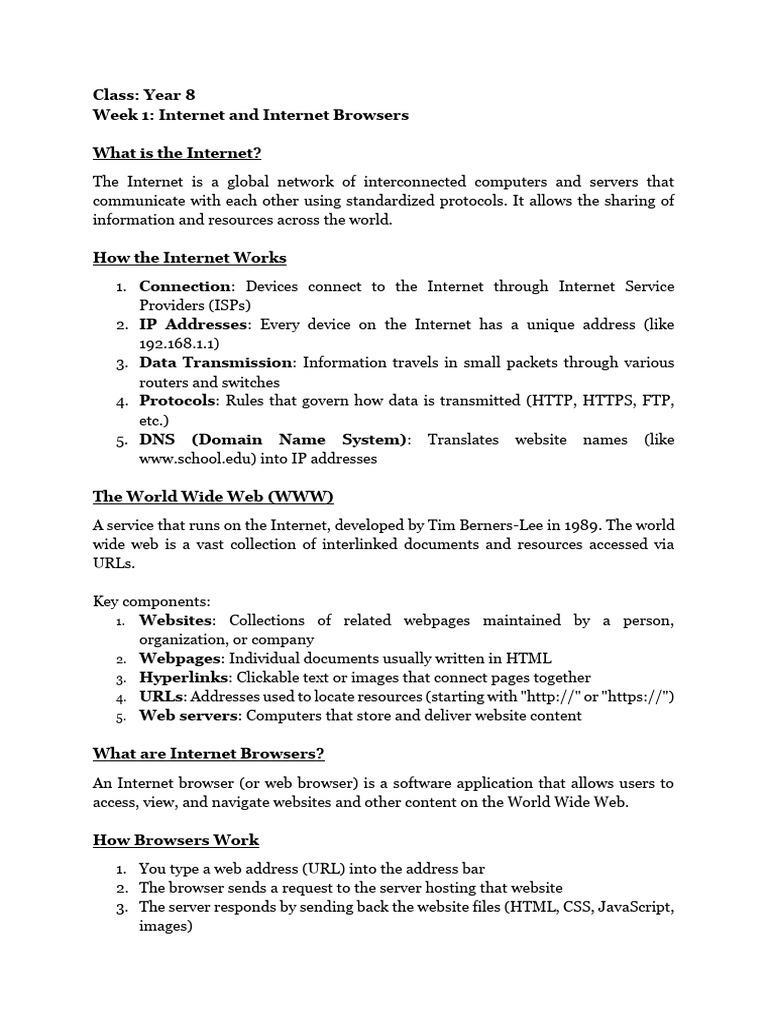 Class: Year 8
Week 1: Internet and Internet Browsers

What is the Internet?

The Internet is a global network of interconnected computers and servers that communicate with each other using standardized protocols. It allows the sharing of information and resources across the world.

How the Internet Works

1. Connection: Devices connect to the Internet through Internet Service Providers (ISPs)
2. IP Addresses: Every device on the Internet has a unique address (like 192.168.1.1)
3. Data Transmission: Information travels in small packets through various routers and switches
4. Protocols: Rules that govern how data is transmitted (HTTP, HTTPS, FTP, etc.)
5. DNS (Domain Name System): Translates website names (like www.school.edu) into IP addresses

The World Wide Web (WWW)

A service that runs on the Internet, developed by Tim Berners-Lee in 1989. The world wide web is a vast collection of interlinked documents and resources accessed via URLs.

Key components:
1. Websites: Collections of related webpages maintained by a person, organization, or company
2. Webpages: Individual documents usually written in HTML
3. Hyperlinks: Clickable text or images that connect pages together
4. URLs: Addresses used to locate resources (starting with "http://" or "https://")
5. Web servers: Computers that store and deliver website content

What are Internet Browsers?

An Internet browser (or web browser) is a software application that allows users to access, view, and navigate websites and other content on the World Wide Web.

How Browsers Work

1. You type a web address (URL) into the address bar
2. The browser sends a request to the server hosting that website
3. The server responds by sending back the website files (HTML, CSS, JavaScript, images)